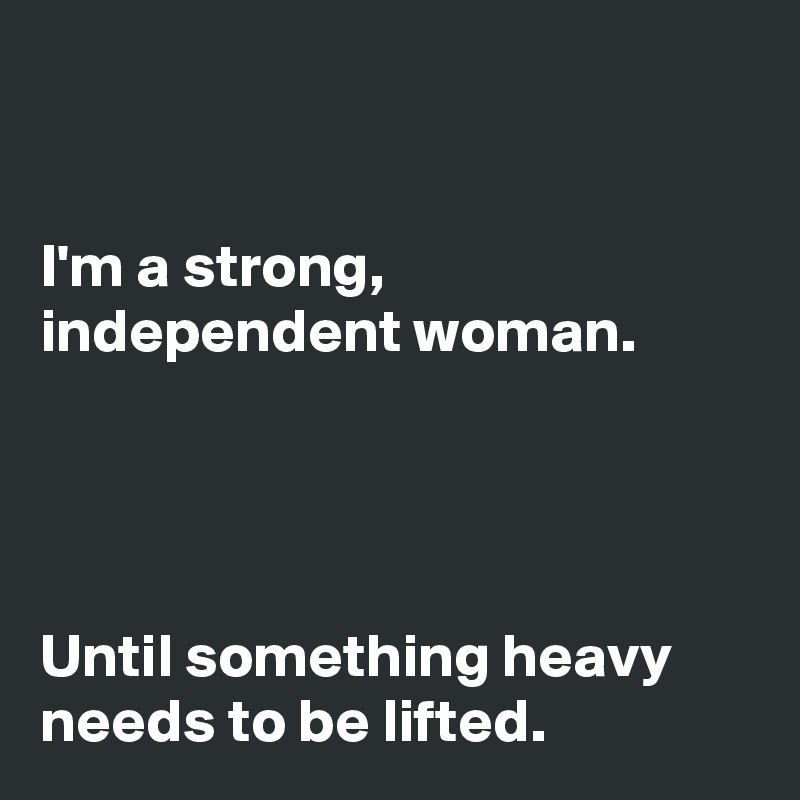 I'm a strong, independent woman.

Until something heavy needs to be lifted.